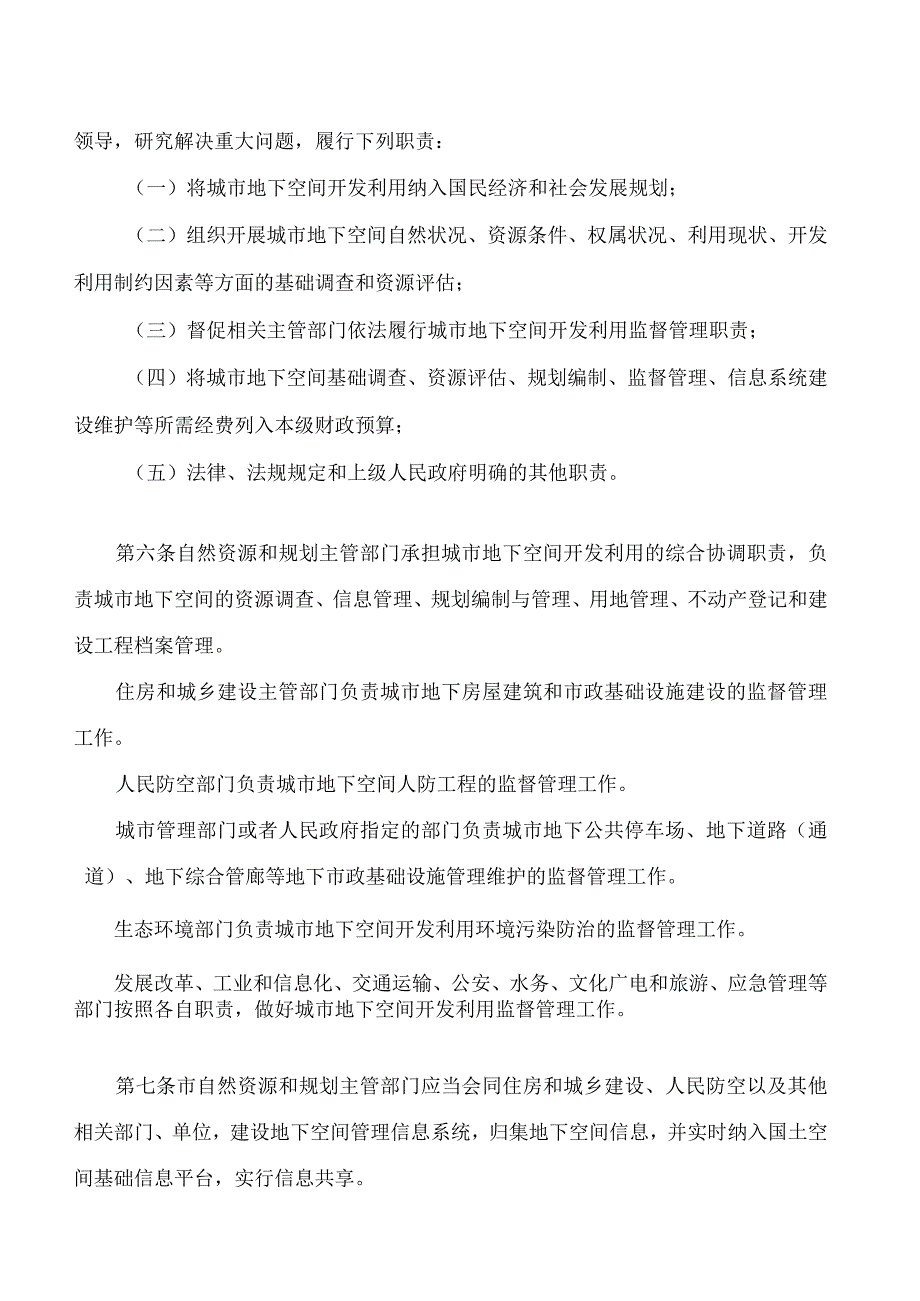 领导，研究解决重大问题，履行下列职责：

（一）将城市地下空间开发利用纳入国民经济和社会发展规划；

（二）组织开展城市地下空间自然状况、资源条件、权属状况、利用现状、开发利用制约因素等方面的基础调查和资源评估；

（三）督促相关主管部门依法履行城市地下空间开发利用监督管理职责；

（四）将城市地下空间基础调查、资源评估、规划编制、监督管理、信息系统建设维护等所需经费列入本级财政预算；

（五）法律、法规规定和上级人民政府明确的其他职责。

第六条自然资源和规划主管部门承担城市地下空间开发利用的综合协调职责，负责城市地下空间的资源调查、信息管理、规划编制与管理、用地管理、不动产登记和建设工程档案管理。

住房和城乡建设主管部门负责城市地下房屋建筑和市政基础设施建设的监督管理工作。

人民防空部门负责城市地下空间人防工程的监督管理工作。

城市管理部门或者人民政府指定的部门负责城市地下公共停车场、地下道路（通道）、地下综合管廊等地下市政基础设施管理维护的监督管理工作。

生态环境部门负责城市地下空间开发利用环境污染防治的监督管理工作。

发展改革、工业和信息化、交通运输、公安、水务、文化广电和旅游、应急管理等部门按照各自职责，做好城市地下空间开发利用监督管理工作。

第七条市自然资源和规划主管部门应当会同住房和城乡建设、人民防空以及其他相关部门、单位，建设地下空间管理信息系统，归集地下空间信息，并实时纳入国土空间基础信息平台，实行信息共享。